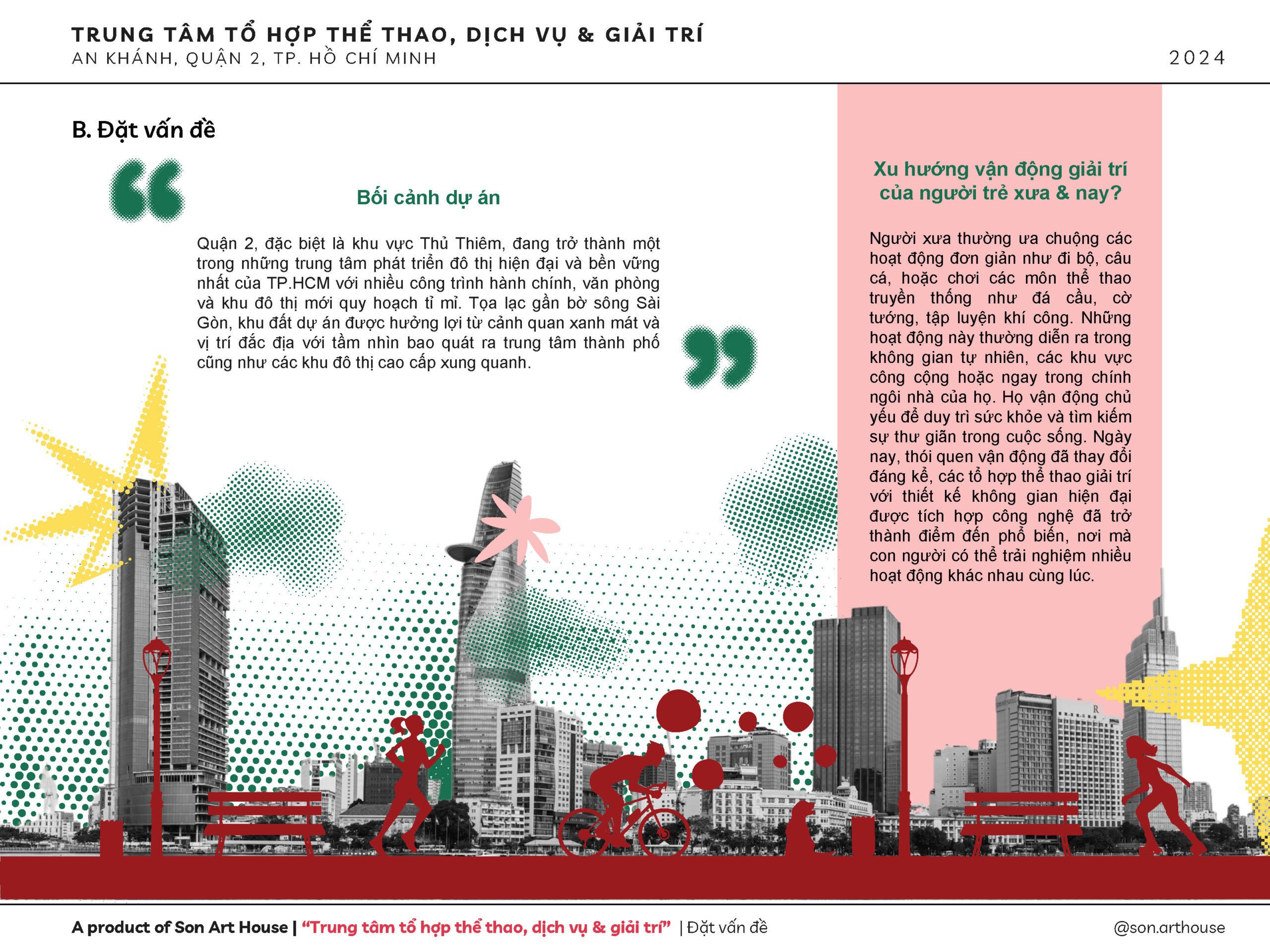 TRUNG TÂM TỔ HỢP THỂ THAO, DỊCH VỤ & GIẢI TRÍ
AN KHÁNH, QUẬN 2, TP. HỒ CHÍ MINH

2024

B. Đặt vấn đề

Bối cảnh dự án

Quận 2, đặc biệt là khu vực Thủ Thiêm, đang trở thành một trong những trung tâm phát triển đô thị hiện đại và bền vững nhất của TP.HCM với nhiều công trình hành chính, văn phòng và khu đô thị mới quy hoạch tỉ mỉ. Tọa lạc gần bờ sông Sài Gòn, khu đất dự án được hưởng lợi từ cảnh quan xanh mát và vị trí đắc địa với tầm nhìn bao quát ra trung tâm thành phố cũng như các khu đô thị cao cấp xung quanh.

Xu hướng vận động giải trí của người trẻ xưa & nay?

Người xưa thường ưa chuộng các hoạt động đơn giản như đi bộ, câu cá, hoặc chơi các môn thể thao truyền thống như đá cầu, cờ tướng, tập luyện khí công. Những hoạt động này thường diễn ra trong không gian tự nhiên, các khu vực công cộng hoặc ngay trong chính ngôi nhà của họ. Họ vận động chủ yếu để duy trì sức khỏe và tìm kiếm sự thư giãn trong cuộc sống. Ngày nay, thói quen vận động đã thay đổi đáng kể, các tổ hợp thể thao giải trí với thiết kế không gian hiện đại được tích hợp công nghệ đã trở thành điểm đến phổ biến, nơi mà con người có thể trải nghiệm nhiều hoạt động khác nhau cùng lúc.

A product of Son Art House | “Trung tâm tổ hợp thể thao, dịch vụ & giải trí” | Đặt vấn đề

@son.arthouse